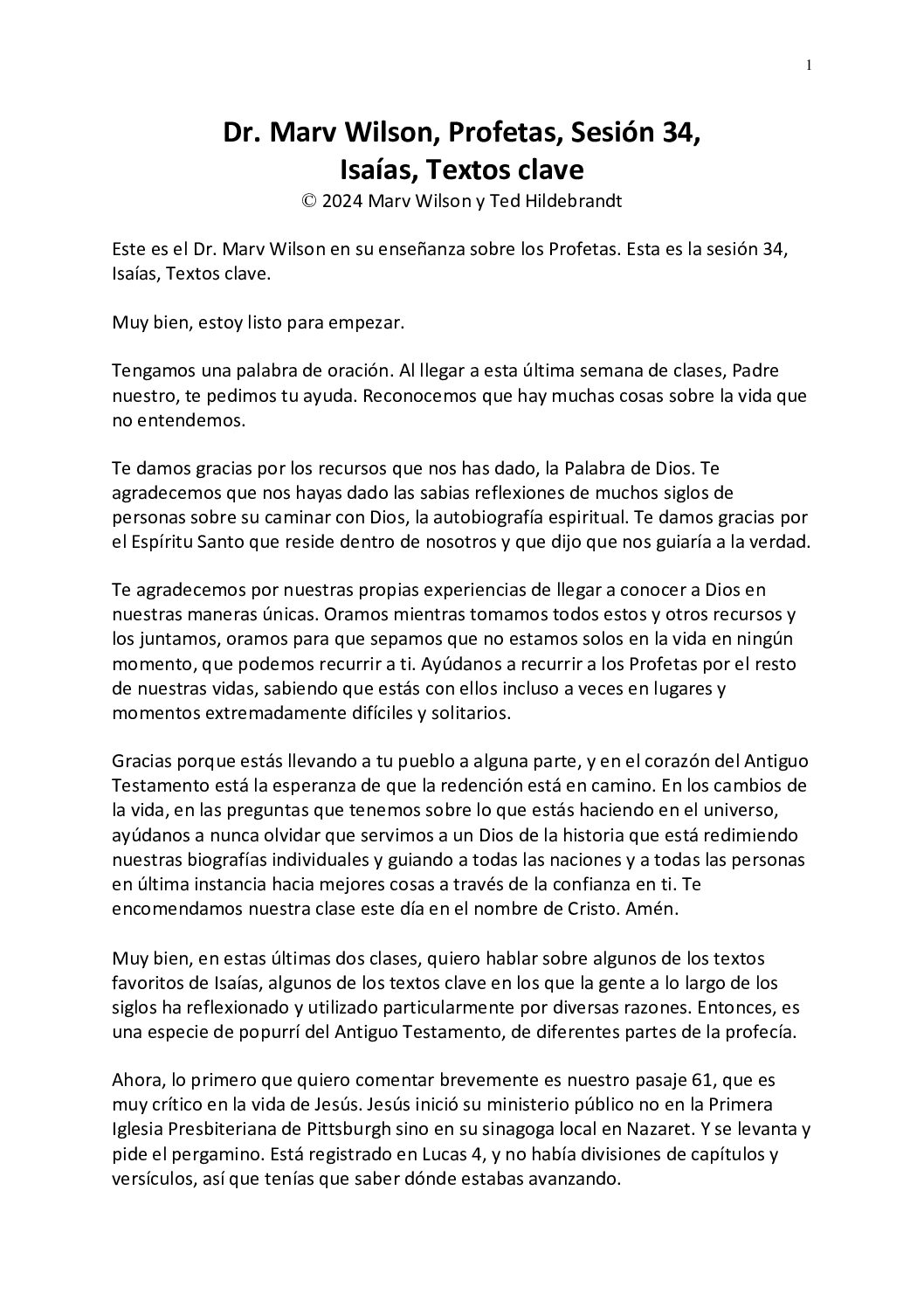 1

Dr. Marv Wilson, Profetas, Sesión 34, Isaías, Textos clave
© 2024 Marv Wilson y Ted Hildebrandt

Este es el Dr. Marv Wilson en su enseñanza sobre los Profetas. Esta es la sesión 34, Isaías, Textos clave.

Muy bien, estoy listo para empezar.

Tengamos una palabra de oración. Al llegar a esta última semana de clases, Padre nuestro, te pedimos tu ayuda. Reconocemos que hay muchas cosas sobre la vida que no entendemos.

Te damos gracias por los recursos que nos has dado, la Palabra de Dios. Te agradecemos que nos hayas dado las sabias reflexiones de muchos siglos de personas sobre su caminar con Dios, la autobiografía espiritual. Te damos gracias por el Espíritu Santo que reside dentro de nosotros y que dijo que nos guiaría a la verdad.

Te agradecemos por nuestras propias experiencias de llegar a conocer a Dios en nuestras maneras únicas. Oramos mientras tomamos todos estos y otros recursos y los juntamos, oramos para que sepamos que no estamos solos en la vida en ningún momento, que podemos recurrir a ti. Ayúdanos a recurrir a los Profetas por el resto de nuestras vidas, sabiendo que estás con ellos incluso a veces en lugares y momentos extremadamente difíciles y solitarios.

Gracias porque estás llevando a tu pueblo a alguna parte, y en el corazón del Antiguo Testamento está la esperanza de que la redención está en camino. En los cambios de la vida, en las preguntas que tenemos sobre lo que estás haciendo en el universo, ayúdanos a nunca olvidar que servimos a un Dios de la historia que está redimiendo nuestras biografías individuales y guiando a todas las naciones y a todas las personas en última instancia hacia mejores cosas a través de la confianza en ti. Te encomendamos nuestra clase este día en el nombre de Cristo. Amén.

Muy bien, en estas últimas dos clases, quiero hablar sobre algunos de los textos favoritos de Isaías, algunos de los textos clave en los que la gente a lo largo de los siglos ha reflexionado y utilizado particularmente por diversas razones. Entonces, es una especie de popurrí del Antiguo Testamento, de diferentes partes de la profecía.

Ahora, lo primero que quiero comentar brevemente es nuestro pasaje 61, que es muy crítico en la vida de Jesús. Jesús inició su ministerio público no en la Primera Iglesia Presbiteriana de Pittsburgh sino en su sinagoga local en Nazaret. Y se levanta y pide el pergamino. Está registrado en Lucas 4, y no había divisiones de capítulos y versículos, así que tenías que saber dónde estabas avanzando.